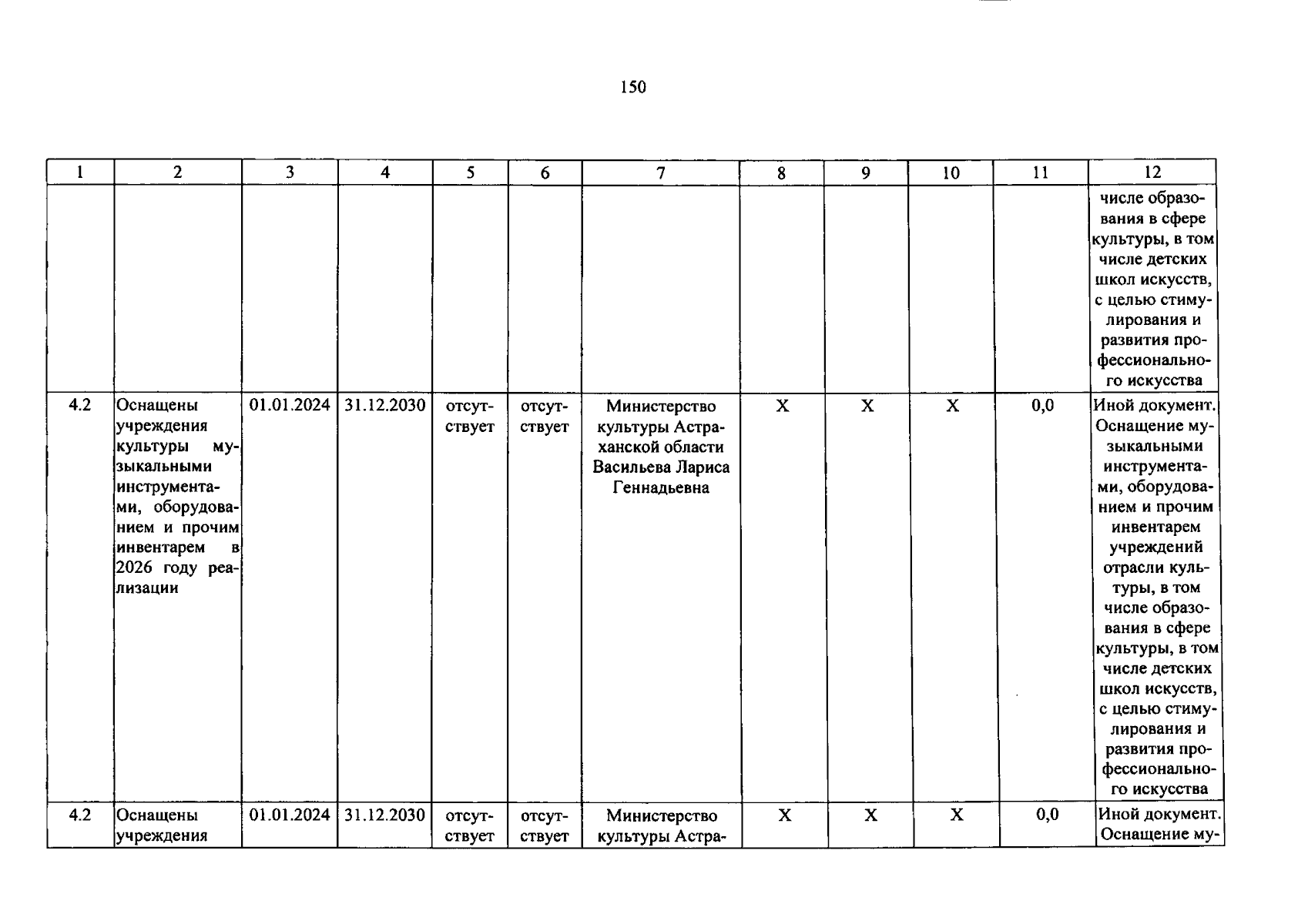 150

| 1 | 2 | 3 | 4 | 5 | 6 | 7 | 8 | 9 | 10 | 11 | 12 |
|---|---|---|---|---|---|---|---|---|---|---|---|
| | | | | | | | | | | | числе образования в сфере культуры, в том числе детских школ искусств, с целью стимулирования и развития профессионального искусства |
| 4.2 | Оснащены учреждения культуры музыкальными инструментами, оборудованием и прочим инвентарем в 2026 году реализации | 01.01.2024 | 31.12.2030 | отсутствует | отсутствует | Министерство культуры Астраханской области Васильева Лариса Геннадьевна | Х | Х | Х | 0,0 | Иной документ. Оснащение музыкальными инструментами, оборудованием и прочим инвентарем учреждений отрасли культуры, в том числе образования в сфере культуры, в том числе детских школ искусств, с целью стимулирования и развития профессионального искусства |
| 4.2 | Оснащены учреждения | 01.01.2024 | 31.12.2030 | отсутствует | отсутствует | Министерство культуры Астра- | Х | Х | Х | 0,0 | Иной документ. Оснащение му- |